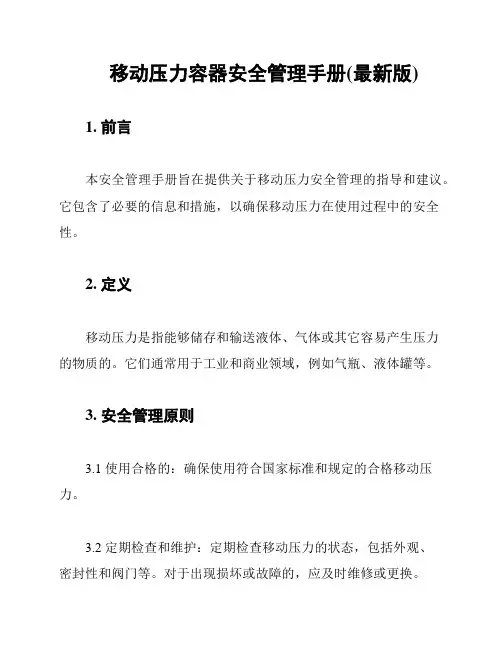 移动压力容器安全管理手册(最新版)

1. 前言

本安全管理手册旨在提供关于移动压力安全管理的指导和建议。它包含了必要的信息和措施，以确保移动压力在使用过程中的安全性。

2. 定义

移动压力是指能够储存和输送液体、气体或其它容易产生压力的物质的。它们通常用于工业和商业领域，例如气瓶、液体罐等。

3. 安全管理原则

3.1 使用合格的：确保使用符合国家标准和规定的合格移动压力。

3.2 定期检查和维护：定期检查移动压力的状态，包括外观、密封性和阀门等。对于出现损坏或故障的，应及时维修或更换。